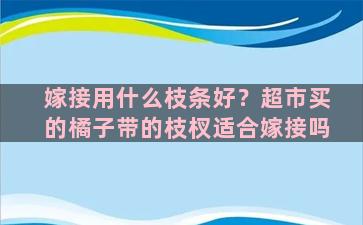 嫁接用什么枝条好？超市买的橘子带的枝杈适合嫁接吗